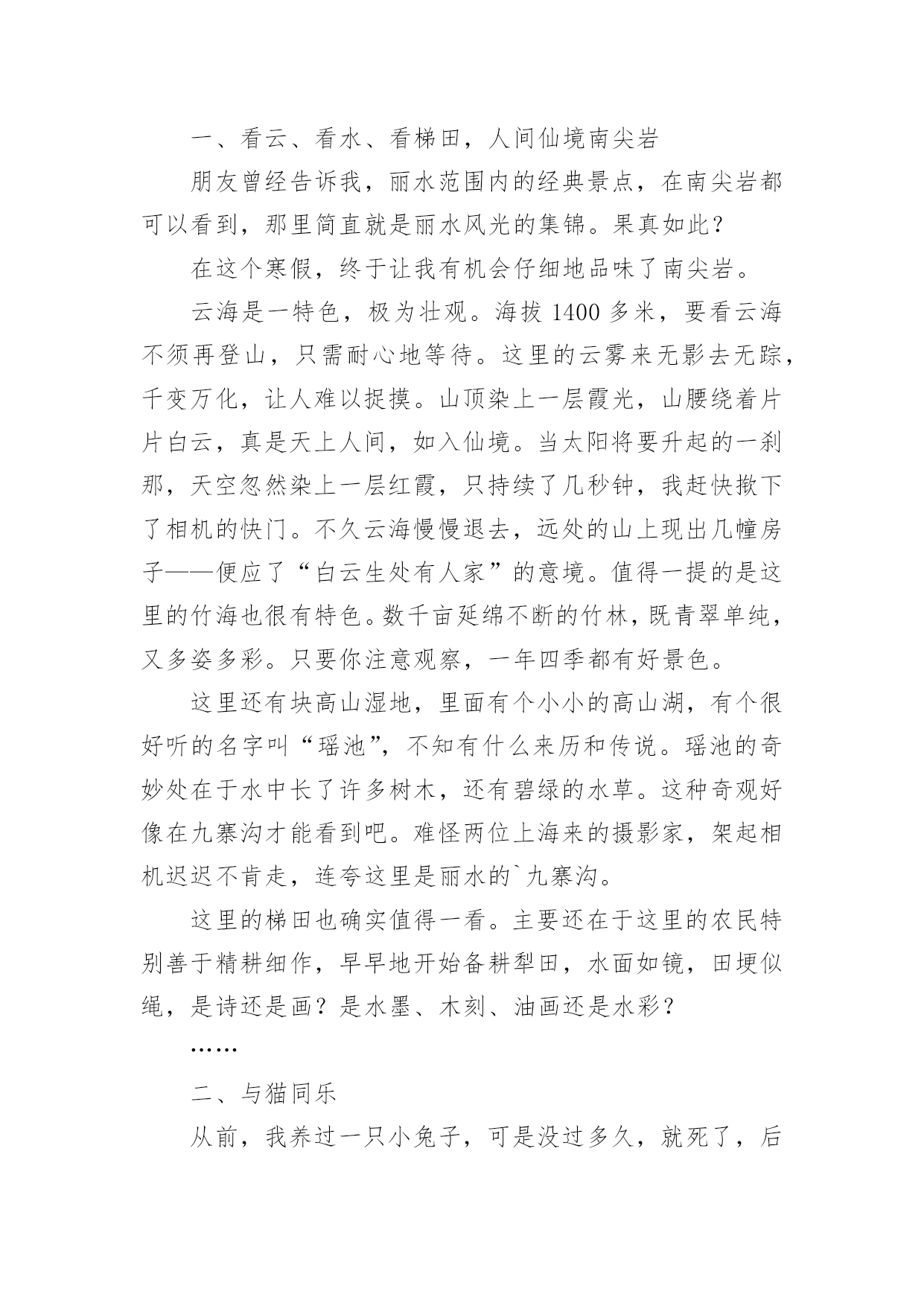 一、看云、看水、看梯田，人间仙境南尖岩

朋友曾经告诉我，丽水范围内的经典景点，在南尖岩都可以看到，那里简直就是丽水风光的集锦。果真如此？

在这个寒假，终于让我有机会仔细地品味了南尖岩。

云海是一特色，极为壮观。海拔 1400 多米，要看云海不须再登山，只需耐心地等待。这里的云雾来无影去无踪，千变万化，让人难以捉摸。山顶染上一层霞光，山腰绕着片片白云，真是天上人间，如入仙境。当太阳将要升起的一刹那，天空忽然染上一层红霞，只持续了几秒钟，我赶快揿下了相机的快门。不久云海慢慢退去，远处的山上现出几幢房子——便应了“白云生处有人家”的意境。值得一提的是这里的竹海也很有特色。数千亩延绵不断的竹林，既青翠单纯，又多姿多彩。只要你注意观察，一年四季都有好景色。

这里还有块高山湿地，里面有个小小的高山湖，有个很好听的名字叫“瑶池”，不知有什么来历和传说。瑶池的奇妙处在于水中长了许多树木，还有碧绿的水草。这种奇观好像在九寨沟才能看到吧。难怪两位上海来的摄影家，架起相机迟迟不肯走，连夸这里是丽水的`九寨沟。

这里的梯田也确实值得一看。主要还在于这里的农民特别善于精耕细作，早早地开始备耕犁田，水面如镜，田埂似绳，是诗还是画？是水墨、木刻、油画还是水彩？

……

二、与猫同乐

从前，我养过一只小兔子，可是没过多久，就死了，后